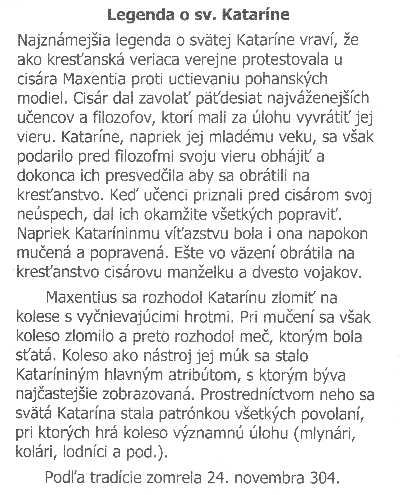 **Legenda o sv. Kataríne**

Najznámejšia legenda o svätej Kataríne vraví, že ako kresťanská veriaca verejne protestovala u cisára Maxentia proti uctievaniu pohanských modiel. Cisár dal zavolať päťdesiat najváženejších učencov a filozofov, ktorí mali za úlohu vyvrátiť jej vieru. Kataríne, napriek jej mladému veku, sa však podarilo pred filozofmi svoju vieru obhájiť a dokonca ich presvedčila aby sa obrátili na kresťanstvo. Keď učenci priznali pred cisárom svoj neúspech, dal ich okamžite všetkých popraviť. Napriek Kataríninmu víťazstvu bola i ona napokon mučená a popravená. Ešte vo väzení obrátila na kresťanstvo cisárovu manželku a dvesto vojakov.

Maxentius sa rozhodol Katarínu zlomiť na kolese s vyčnievajúcimi hrotmi. Pri mučení sa však koleso zlomilo a preto rozhodol meč, ktorým bola sťatá. Koleso ako nástroj jej múk sa stalo Kataríniným hlavným atribútom, s ktorým býva najčastejšie zobrazovaná. Prostredníctvom neho sa svätá Katarína stala patrónkou všetkých povolaní, pri ktorých hrá koleso významnú úlohu (mlynári, kolári, lodníci a pod.).

Podľa tradície zomrela 24. novembra 304.